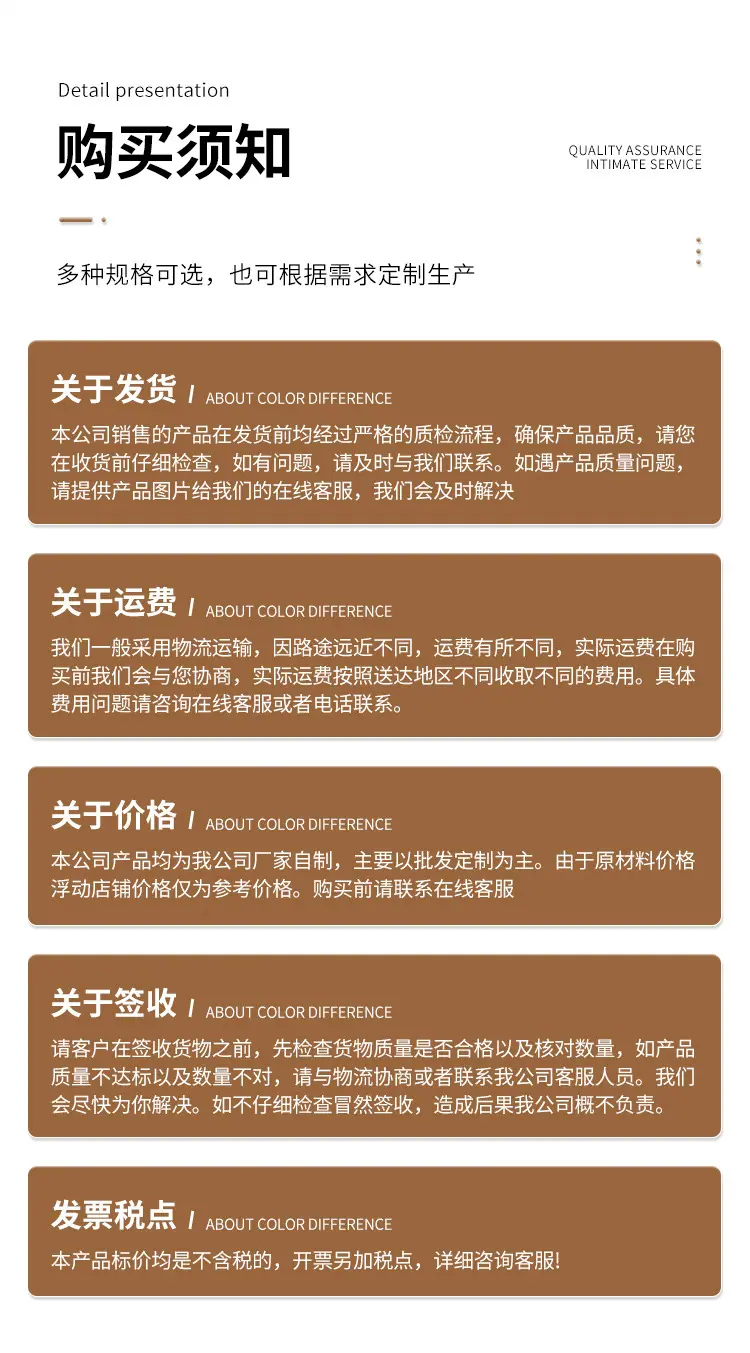 Detail presentation

购买须知

QUALITY ASSURANCE
INTIMATE SERVICE

多种规格可选，也可根据需求定制生产

关于发货 / ABOUT COLOR DIFFERENCE

本公司销售的产品在发货前均经过严格的质检流程，确保产品品质，请您在收货前仔细检查，如有问题，请及时与我们联系。如遇产品质量问题，请提供产品图片给我们的在线客服，我们会及时解决

关于运费 / ABOUT COLOR DIFFERENCE

我们一般采用物流运输，因路途远近不同，运费有所不同，实际运费在购买前我们会与您协商，实际运费按照送达地区不同收取不同的费用。具体费用问题请咨询在线客服或者电话联系。

关于价格 / ABOUT COLOR DIFFERENCE

本公司产品均为我公司厂家自制，主要以批发定制为主。由于原材料价格浮动店铺价格仅为参考价格。购买前请联系在线客服

关于签收 / ABOUT COLOR DIFFERENCE

请客户在签收货物之前，先检查货物质量是否合格以及核对数量，如产品质量不达标以及数量不对，请与物流协商或者联系我公司客服人员。我们会尽快为你解决。如不仔细检查冒然签收，造成后果我公司概不负责。

发票税点 / ABOUT COLOR DIFFERENCE

本产品标价均是不含税的，开票另加税点，详细咨询客服!